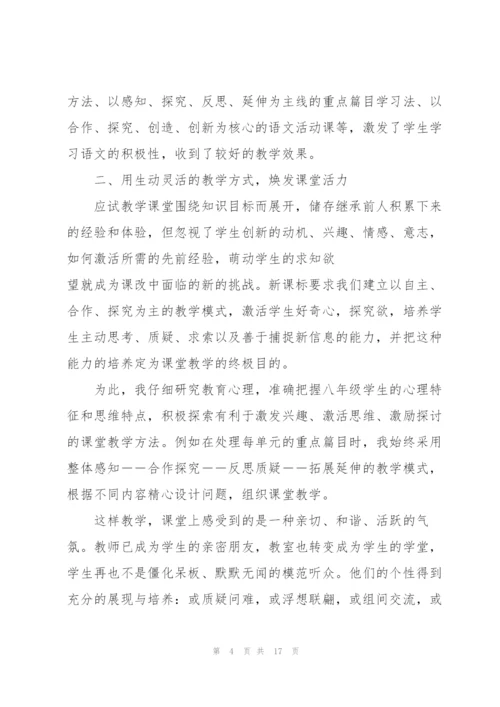 方法、以感知、探究、反思、延伸为主线的重点篇目学习法、以合作、探究、创造、创新为核心的语文活动课等，激发了学生学习语文的积极性，收到了较好的教学效果。

二、用生动灵活的教学方式，焕发课堂活力

应试教学课堂围绕知识目标而展开，储存继承前人积累下来的经验和体验，但忽视了学生创新的动机、兴趣、情感、意志，如何激活所需的先前经验，萌动学生的求知欲

望就成为课改中面临的新的挑战。新课标要求我们建立以自主、合作、探究为主的教学模式，激活学生好奇心，探究欲，培养学生主动思考、质疑、求索以及善于捕捉新信息的能力，并把这种能力的培养定为课堂教学的终极目的。

为此，我仔细研究教育心理，准确把握八年级学生的心理特征和思维特点，积极探索有利于激发兴趣、激活思维、激励探讨的课堂教学方法。例如在处理每单元的重点篇目时，我始终采用整体感知——合作探究——反思质疑——拓展延伸的教学模式，根据不同内容精心设计问题，组织课堂教学。

这样教学，课堂上感受到的是一种亲切、和谐、活跃的气氛。教师已成为学生的亲密朋友，教室也转变成为学生的学堂，学生再也不是僵化呆板、默默无闻的模范听众。他们的个性得到充分的展现与培养：或质疑问难，或浮想联翩，或组间交流，或

第 4 页 共 17 页